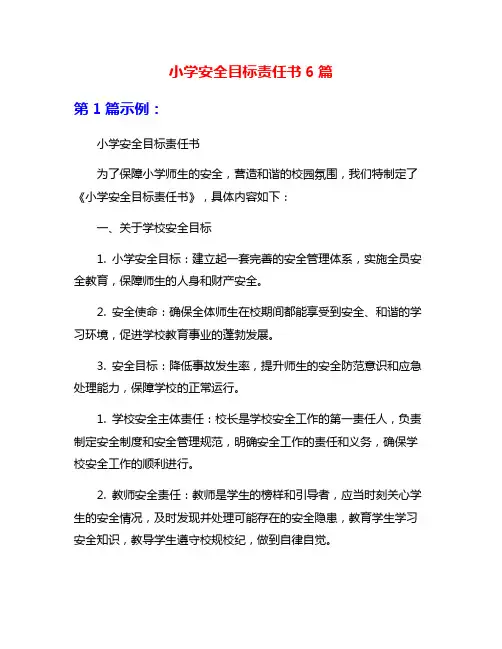 小学安全目标责任书 6 篇

第 1 篇示例：

小学安全目标责任书

为了保障小学师生的安全，营造和谐的校园氛围，我们特制定了《小学安全目标责任书》，具体内容如下：

一、关于学校安全目标

1. 小学安全目标：建立起一套完善的安全管理体系，实施全员安全教育，保障师生的人身和财产安全。

2. 安全使命：确保全体师生在校期间都能享受到安全、和谐的学习环境，促进学校教育事业的蓬勃发展。

3. 安全目标：降低事故发生率，提升师生的安全防范意识和应急处理能力，保障学校的正常运行。

1. 学校安全主体责任：校长是学校安全工作的第一责任人，负责制定安全制度和安全管理规范，明确安全工作的责任和义务，确保学校安全工作的顺利进行。

2. 教师安全责任：教师是学生的榜样和引导者，应当时刻关心学生的安全情况，及时发现并处理可能存在的安全隐患，教育学生学习安全知识，教导学生遵守校规校纪，做到自律自觉。